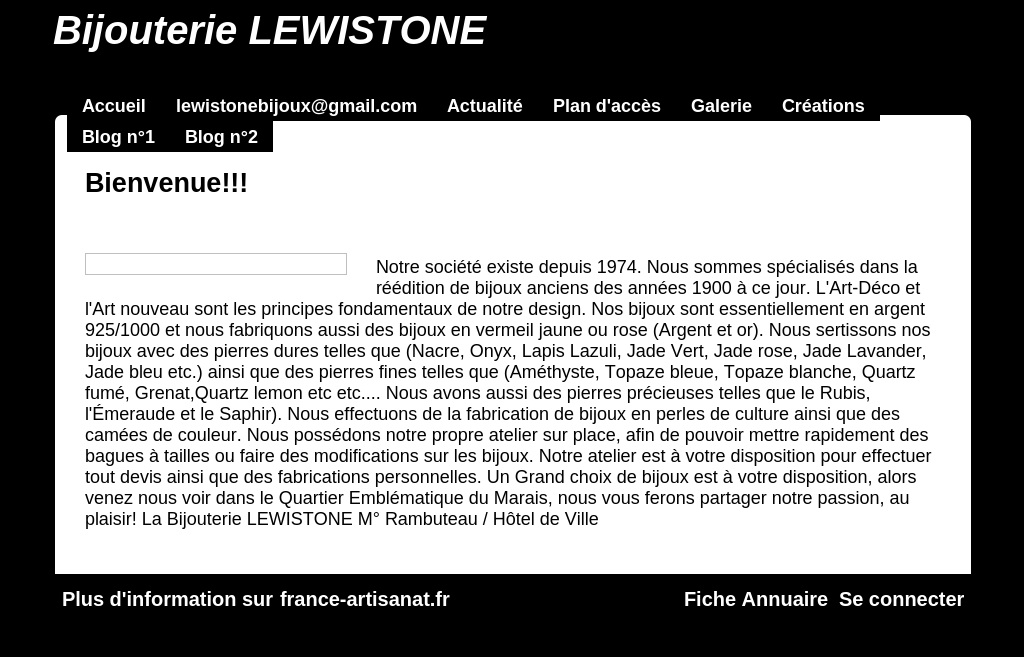 Bijouterie LEWISTONE

Accueil lewistonebijoux@gmail.com Actualité Plan d'accès Galerie Créations Blog n°1 Blog n°2

Bienvenue!!!

Notre société existe depuis 1974. Nous sommes spécialisés dans la réédition de bijoux anciens des années 1900 à ce jour. L'Art-Déco et l'Art nouveau sont les principes fondamentaux de notre design. Nos bijoux sont essentiellement en argent 925/1000 et nous fabriquons aussi des bijoux en vermeil jaune ou rose (Argent et or). Nous sertissons nos bijoux avec des pierres dures telles que (Nacre, Onyx, Lapis Lazuli, Jade Vert, Jade rose, Jade Lavander, Jade bleu etc.) ainsi que des pierres fines telles que (Améthyste, Topaze bleue, Topaze blanche, Quartz fumé, Grenat,Quartz lemon etc etc.... Nous avons aussi des pierres précieuses telles que le Rubis, l'Émeraude et le Saphir). Nous effectuons de la fabrication de bijoux en perles de culture ainsi que des camées de couleur. Nous possédons notre propre atelier sur place, afin de pouvoir mettre rapidement des bagues à tailles ou faire des modifications sur les bijoux. Notre atelier est à votre disposition pour effectuer tout devis ainsi que des fabrications personnelles. Un Grand choix de bijoux est à votre disposition, alors venez nous voir dans le Quartier Emblématique du Marais, nous vous ferons partager notre passion, au plaisir! La Bijouterie LEWISTONE M° Rambuteau / Hôtel de Ville

Plus d'information sur france-artisanat.fr

Fiche Annuaire Se connecter